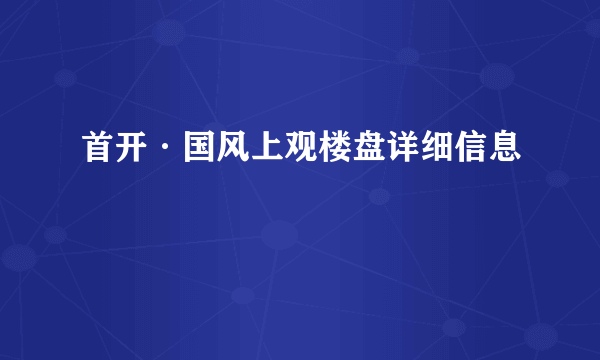 首开·国风上观楼盘详细信息